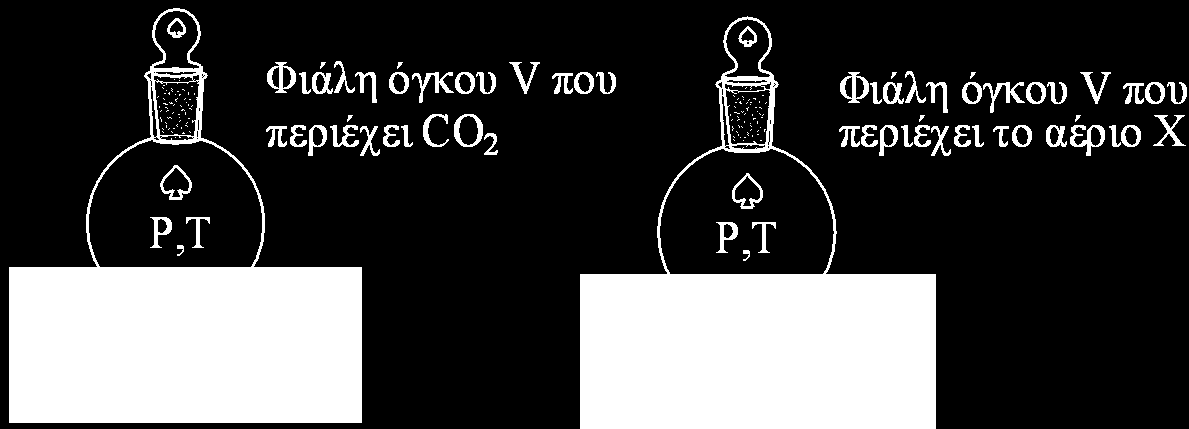 Φιάλη όγκου V που περιέχει $CO_2$

P,T

Φιάλη όγκου V που περιέχει το αέριο X

P,T